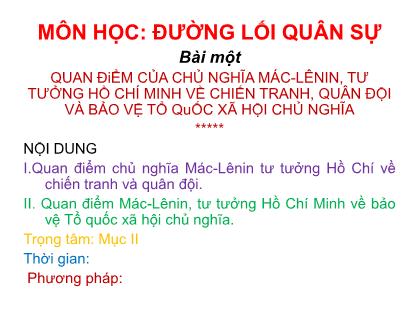 MÔN HỌC: ĐƯỜNG LỐI QUÂN SỰ

Bài một

QUAN ĐiỂM CỦA CHỦ NGHĨA MÁC-LÊNIN, TƯ TƯỞNG HỒ CHÍ MINH VỀ CHIẾN TRANH, QUÂN ĐỘI VÀ BẢO VỆ TỔ QuỐC XÃ HỘI CHỦ NGHĨA

*****

NỘI DUNG

I.Quan điểm chủ nghĩa Mác-Lênin tư tưởng Hồ Chí về chiến tranh và quân đội.

II. Quan điểm Mác-Lênin, tư tưởng Hồ Chí Minh về bảo vệ Tổ quốc xã hội chủ nghĩa.

Trọng tâm: Mục II

Thời gian:

Phương pháp: